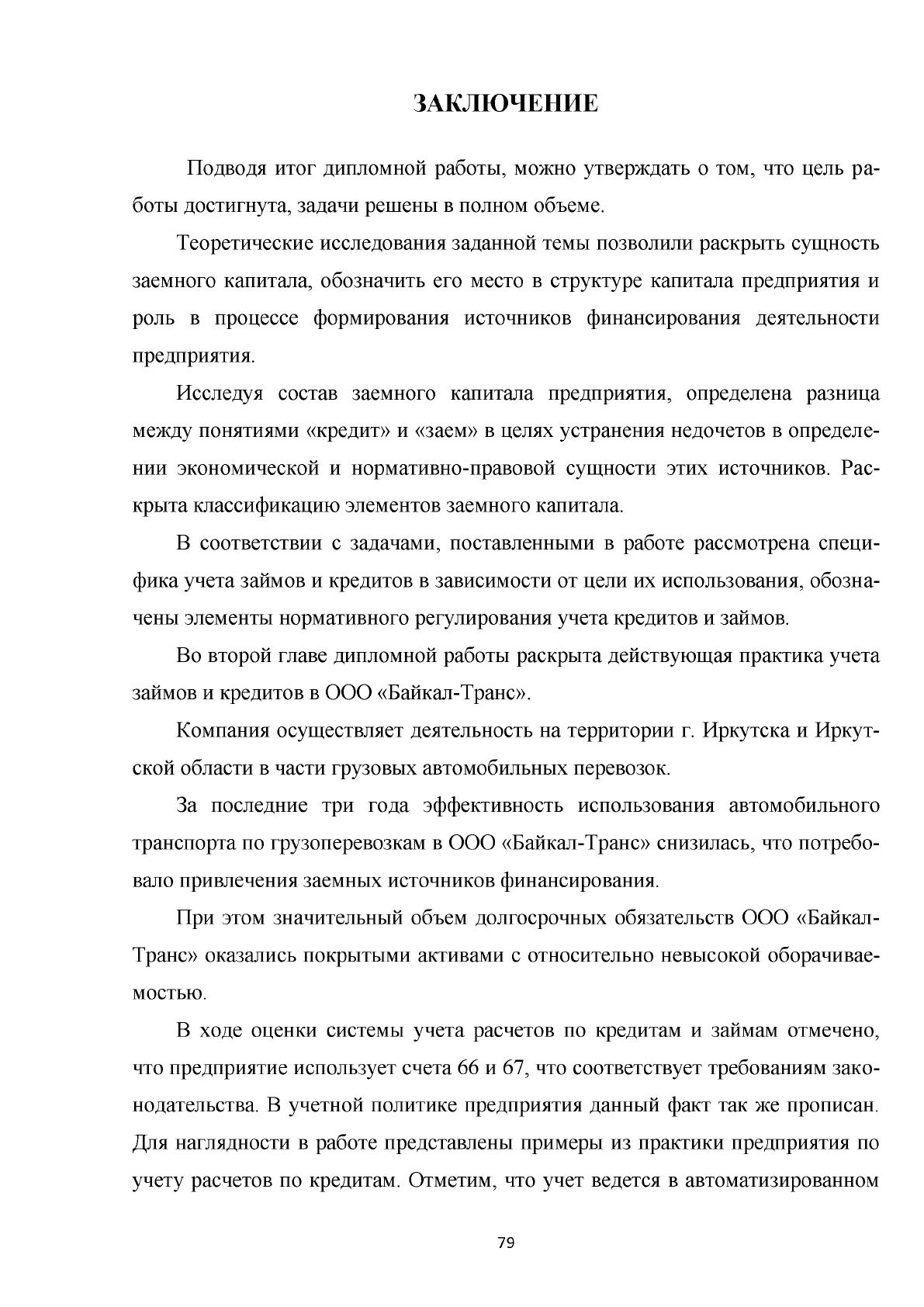 ЗАКЛЮЧЕНИЕ

Подводя итог дипломной работы, можно утверждать о том, что цель работы достигнута, задачи решены в полном объеме.

Теоретические исследования заданной темы позволили раскрыть сущность заемного капитала, обозначить его место в структуре капитала предприятия и роль в процессе формирования источников финансирования деятельности предприятия.

Исследуя состав заемного капитала предприятия, определена разница между понятиями «кредит» и «заем» в целях устранения недочетов в определении экономической и нормативно-правовой сущности этих источников. Раскрыта классификацию элементов заемного капитала.

В соответствии с задачами, поставленными в работе рассмотрена специфика учета займов и кредитов в зависимости от цели их использования, обозначены элементы нормативного регулирования учета кредитов и займов.

Во второй главе дипломной работы раскрыта действующая практика учета займов и кредитов в ООО «Байкал-Транс».

Компания осуществляет деятельность на территории г. Иркутска и Иркутской области в части грузовых автомобильных перевозок.

За последние три года эффективность использования автомобильного транспорта по грузоперевозкам в ООО «Байкал-Транс» снизилась, что потребовало привлечения заемных источников финансирования.

При этом значительный объем долгосрочных обязательств ООО «Байкал-Транс» оказались покрытыми активами с относительно невысокой оборачиваемостью.

В ходе оценки системы учета расчетов по кредитам и займам отмечено, что предприятие использует счета 66 и 67, что соответствует требованиям законодательства. В учетной политике предприятия данный факт так же прописан. Для наглядности в работе представлены примеры из практики предприятия по учету расчетов по кредитам. Отметим, что учет ведется в автоматизированном

79